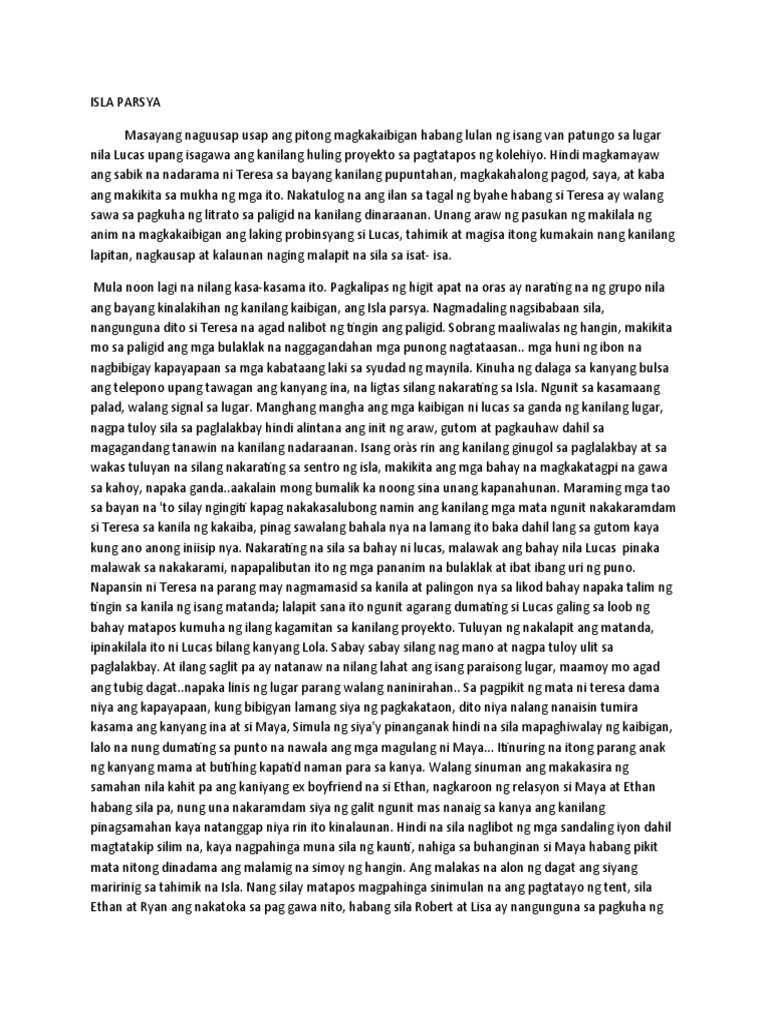 ISLA PARSYA

Masayang naguusap usap ang pitong magkakaibigan habang lulan ng isang van patungo sa lugar nila Lucas upang isagawa ang kanilang huling proyekto sa pagtatapos ng kolehiyo. Hindi magkamayaw ang sabik na nadarama ni Teresa sa bayang kanilang pupuntahan, magkakahalong pagod, saya, at kaba ang makikita sa mukha ng mga ito. Nakatulog na ang ilan sa tagal ng byahe habang si Teresa ay walang sawa sa pagkuha ng litrato sa paligid na kanilang dinaraanan. Unang araw ng pasukan ng makilala ng anim na magkakaibigan ang laking probinsyang si Lucas, tahimik at magisa itong kumakain nang kanilang lapitan, nagkausap at kalaunan naging malapit na sila sa isat- isa.

Mula noon lagi na nilang kasa-kasama ito. Pagkalipas ng higit apat na oras ay narating na ng grupo nila ang bayang kinalakihan ng kanilang kaibigan, ang Isla parsya. Nagmadaling nagsibabaan sila, nangunguna dito si Teresa na agad nalibot ng tingin ang paligid. Sobrang maaliwalas ng hangin, makikita mo sa paligid ang mga bulaklak na naggagandahan mga punong nagtataasan.. mga huni ng ibon na nagbibigay kapayapaan sa mga kabataang laki sa syudad ng maynila. Kinuha ng dalaga sa kanyang bulsa ang telepono upang tawagan ang kanyang ina, na ligtas silang nakarating sa Isla. Ngunit sa kasamaang palad, walang signal sa lugar. Manghang mangha ang mga kaibigan ni lucas sa ganda ng kanilang lugar, nagpa tuloy sila sa paglalakbay hindi alintana ang init ng araw, gutom at pagkauhaw dahil sa magagandang tanawin na kanilang nadaraanan. Isang oràs rin ang kanilang ginugol sa paglalakbay at sa wakas tuluyan na silang nakarating sa sentro ng isla, makikita ang mga bahay na magkakatagpi na gawa sa kahoy, napaka ganda..aakalain mong bumalik ka noong sina unang kapanahunan. Maraming mga tao sa bayan na 'to silay ngingiti kapag nakakasalubong namin ang kanilang mga mata ngunit nakakaramdam si Teresa sa kanila ng kakaiba, pinag sawalang bahala nya na lamang ito baka dahil lang sa gutom kaya kung ano anong iniisip nya. Nakarating na sila sa bahay ni lucas, malawak ang bahay nila Lucas pinaka malawak sa nakakarami, napapalibutan ito ng mga pananim na bulaklak at ibat ibang uri ng puno. Napansin ni Teresa na parang may nagmamasid sa kanila at palingon nya sa likod bahay napaka talim ng tingin sa kanila ng isang matanda; lalapit sana ito ngunit agarang dumating si Lucas galing sa loob ng bahay matapos kumuha ng ilang kagamitan sa kanilang proyekto. Tuluyan ng nakalapit ang matanda, ipinakilala ito ni Lucas bilang kanyang Lola. Sabay sabay silang nag mano at nagpa tuloy ulit sa paglalakbay. At ilang saglit pa ay natanaw na nilang lahat ang isang paraisong lugar, maamoy mo agad ang tubig dagat..napaka linis ng lugar parang walang naninirahan.. Sa pagpikit ng mata ni teresa dama niya ang kapayapaan, kung bibigyan lamang siya ng pagkakataon, dito niya nalang nanaisin tumira kasama ang kanyang ina at si Maya, Simula ng siya'y pinanganak hindi na sila mapaghiwalay ng kaibigan, lalo na nung dumating sa punto na nawala ang mga magulang ni Maya... Itinuring na itong parang anak ng kanyang mama at butihing kapatid naman para sa kanya. Walang sinuman ang makakasira ng samahan nila kahit pa ang kaniyang ex boyfriend na si Ethan, nagkaroon ng relasyon si Maya at Ethan habang sila pa, nung una nakaramdam siya ng galit ngunit mas nanaig sa kanya ang kanilang pinagsamahan kaya natanggap niya rin ito kinalaunan. Hindi na sila naglibot ng mga sandaling iyon dahil magtatakip silim na, kaya nagpahinga muna sila ng kaunti, nahiga sa buhanginan si Maya habang pikit mata nitong dinadama ang malamig na simoy ng hangin. Ang malakas na alon ng dagat ang siyang maririnig sa tahimik na Isla. Nang silay matapos magpahinga sinimulan na ang pagtatayo ng tent, sila Ethan at Ryan ang nakatoka sa pag gawa nito, habang sila Robert at Lisa ay nangunguna sa pagkuha ng